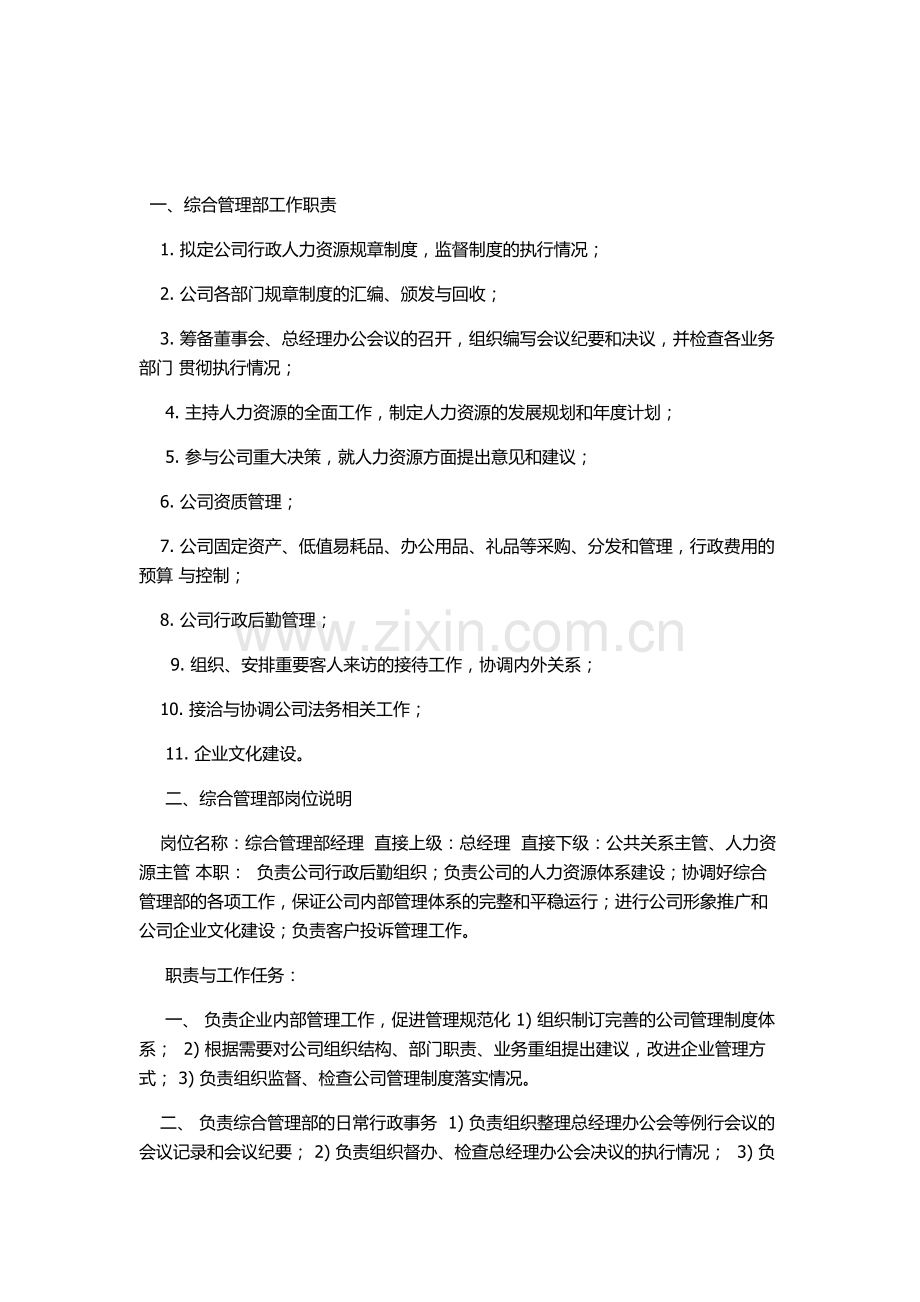 一、综合管理部工作职责

1.拟定公司行政人力资源规章制度，监督制度的执行情况；

2.公司各部门规章制度的汇编、颁发与回收；

3.筹备董事会、总经理办公会议的召开，组织编写会议纪要和决议，并检查各业务部门 贯彻执行情况；

4.主持人力资源的全面工作，制定人力资源的发展规划和年度计划；

5.参与公司重大决策，就人力资源方面提出意见和建议；

6.公司资质管理；

7.公司固定资产、低值易耗品、办公用品、礼品等采购、分发和管理，行政费用的预算 与控制；

8.公司行政后勤管理；

9.组织、安排重要客人来访的接待工作，协调内外关系；

10.接洽与协调公司法务相关工作；

11.企业文化建设。

二、综合管理部岗位说明

岗位名称：综合管理部经理 直接上级：总经理 直接下级：公共关系主管、人力资源主管 本职： 负责公司行政后勤组织；负责公司的人力资源体系建设；协调好综合管理部的各项工作，保证公司内部管理体系的完整和平稳运行；进行公司形象推广和公司企业文化建设；负责客户投诉管理工作。

职责与工作任务：

一、 负责企业内部管理工作，促进管理规范化 1)组织制订完善的公司管理制度体系； 2)根据需要对公司组织结构、部门职责、业务重组提出建议，改进企业管理方式； 3)负责组织监督、检查公司管理制度落实情况。

二、 负责综合管理部的日常行政事务 1)负责组织整理总经理办公会等例行会议的会议记录和会议纪要； 2)负责组织督办、检查总经理办公会决议的执行情况； 3)负

www.zixin.com.cn